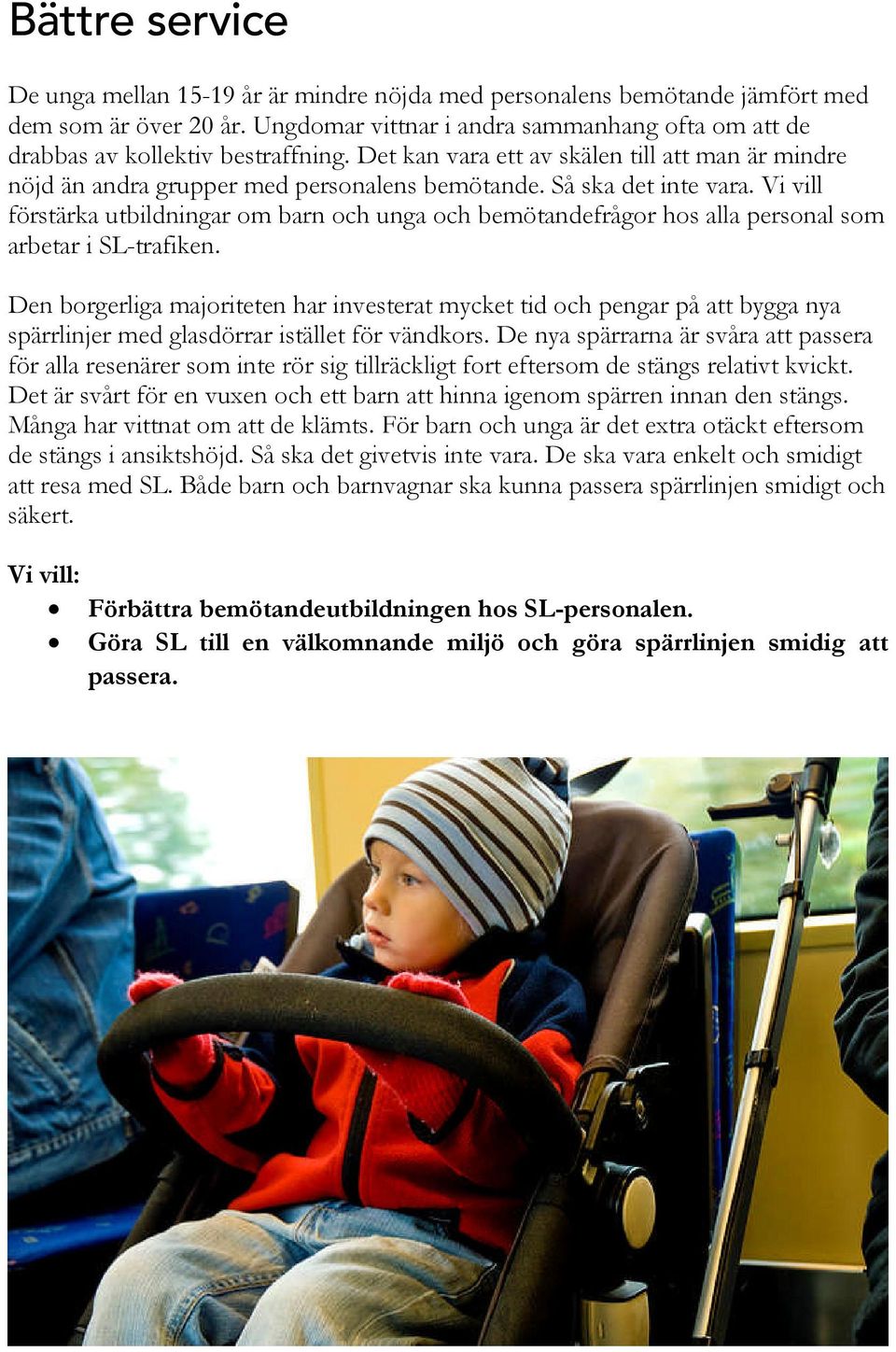 Bättre service

De unga mellan 15-19 år är mindre nöjda med personalens bemötande jämfört med dem som är över 20 år. Ungdomar vittnar i andra sammanhang ofta om att de drabbas av kollektiv bestraffning. Det kan vara ett av skälen till att man är mindre nöjd än andra grupper med personalens bemötande. Så ska det inte vara. Vi vill förstärka utbildningar om barn och unga och bemötandefrågor hos alla personal som arbetar i SL-trafiken.

Den borgerliga majoriteten har investerat mycket tid och pengar på att bygga nya spärrlinjer med glasdörrar istället för vändkors. De nya spärrarna är svåra att passera för alla resenärer som inte rör sig tillräckligt fort eftersom de stängs relativt kvickt. Det är svårt för en vuxen och ett barn att hinna igenom spärren innan den stängs. Många har vittnat om att de klämts. För barn och unga är det extra otäckt eftersom de stängs i ansiktshöjd. Så ska det givetvis inte vara. De ska vara enkelt och smidigt att resa med SL. Både barn och barnvagnar ska kunna passera spärrlinjen smidigt och säkert.

Vi vill:
• Förbättra bemötandeutbildningen hos SL-personalen.
• Göra SL till en välkomnande miljö och göra spärrlinjen smidig att passera.